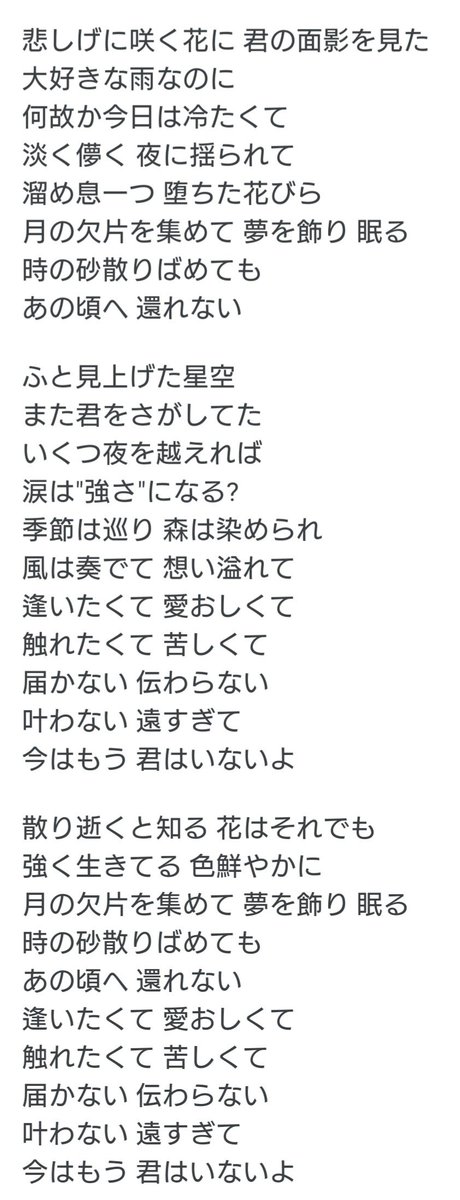 悲しげに咲く花に 君の面影を見た
大好きな雨なのに
何故か今日は冷たくて
淡く儚く 夜に揺られて
溜め息一つ 堕ちた花びら
月の欠片を集めて 夢を飾り 眠る
時の砂散りばめても
あの頃へ 還れない

ふと見上げた星空
また君をさがしてた
いくつ夜を越えれば
涙は"強さ"になる?
季節は巡り 森は染められ
風は奏でて 想い溢れて
逢いたくて 愛おしくて
触れたくて 苦しくて
届かない 伝わらない
叶わない 遠すぎて
今はもう 君はいないよ

散り逝くと知る 花はそれでも
強く生きてる 色鮮やかに
月の欠片を集めて 夢を飾り 眠る
時の砂散りばめても
あの頃へ 還れない
逢いたくて 愛おしくて
触れたくて 苦しくて
届かない 伝わらない
叶わない 遠すぎて
今はもう 君はいないよ